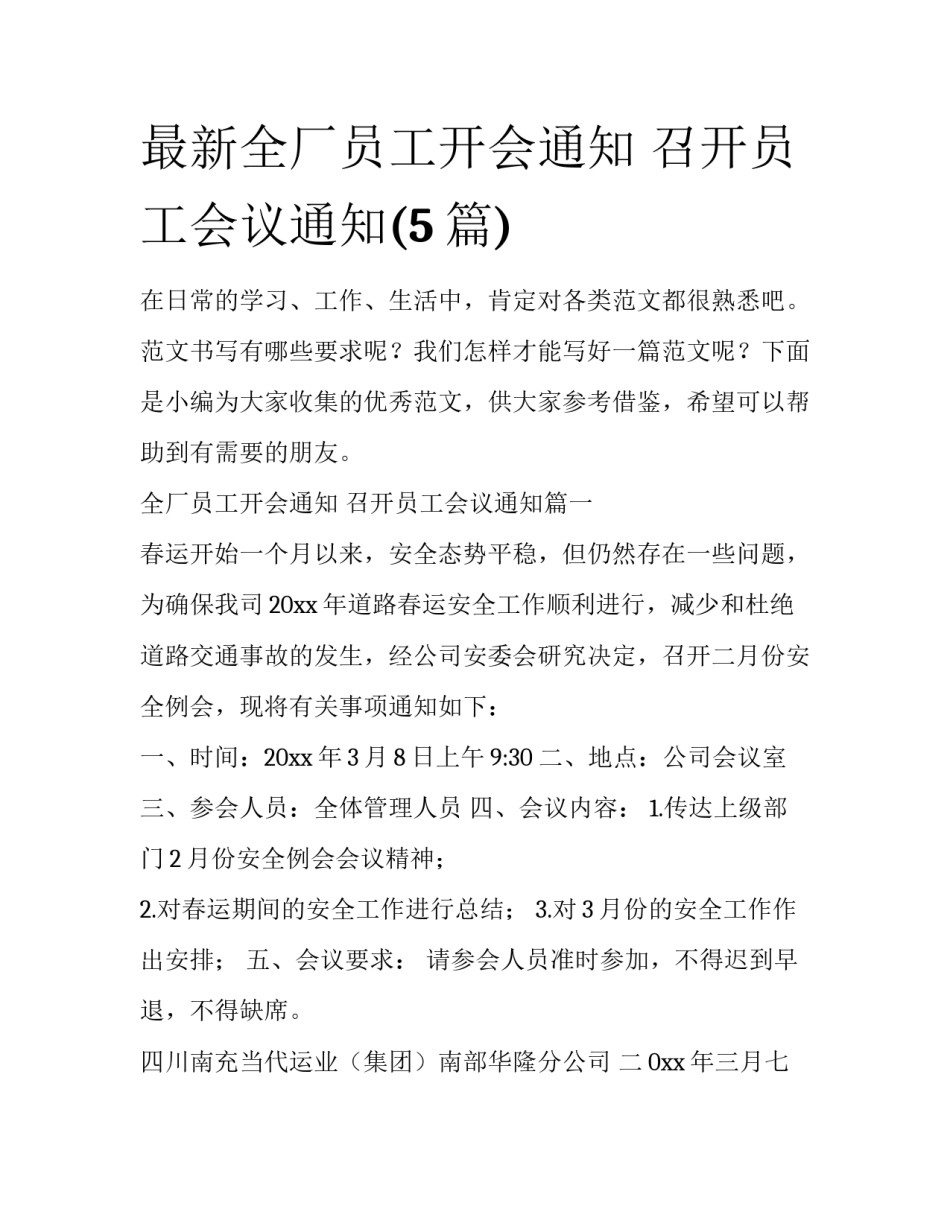 最新全厂员工开会通知 召开员工会议通知(5 篇)

在日常的学习、工作、生活中，肯定对各类范文都很熟悉吧。范文书写有哪些要求呢？我们怎样才能写好一篇范文呢？下面是小编为大家收集的优秀范文，供大家参考借鉴，希望可以帮助到有需要的朋友。

全厂员工开会通知 召开员工会议通知篇一

春运开始一个月以来，安全态势平稳，但仍然存在一些问题，为确保我司 20xx 年道路春运安全工作顺利进行，减少和杜绝道路交通事故的发生，经公司安委会研究决定，召开二月份安全例会，现将有关事项通知如下：

一、时间：20xx 年 3 月 8 日上午 9:30 二、地点：公司会议室 三、参会人员：全体管理人员 四、会议内容： 1.传达上级部门 2 月份安全例会会议精神；

2.对春运期间的安全工作进行总结； 3.对 3 月份的安全工作作出安排； 五、会议要求： 请参会人员准时参加，不得迟到早退，不得缺席。

四川南充当代运业（集团）南部华隆分公司 二 0xx 年三月七